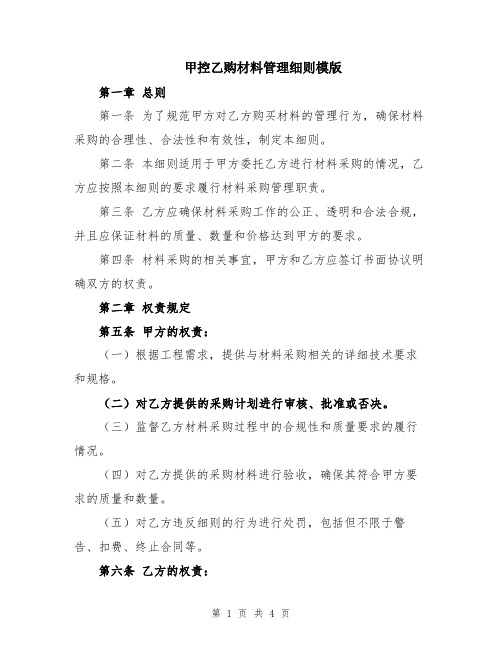 甲控乙购材料管理细则模版

第一章 总则

第一条 为了规范甲方对乙方购买材料的管理行为，确保材料采购的合理性、合法性和有效性，制定本细则。

第二条 本细则适用于甲方委托乙方进行材料采购的情况，乙方应按照本细则的要求履行材料采购管理职责。

第三条 乙方应确保材料采购工作的公正、透明和合法合规，并且应保证材料的质量、数量和价格达到甲方的要求。

第四条 材料采购的相关事宜，甲方和乙方应签订书面协议明确双方的权责。

第二章 权责规定

第五条 甲方的权责：

（一）根据工程需求，提供与材料采购相关的详细技术要求和规格。

（二）对乙方提供的采购计划进行审核、批准或否决。

（三）监督乙方材料采购过程中的合规性和质量要求的履行情况。

（四）对乙方提供的采购材料进行验收，确保其符合甲方要求的质量和数量。

（五）对乙方违反细则的行为进行处罚，包括但不限于警告、扣费、终止合同等。

第六条 乙方的权责：

第 1 页 共 4 页